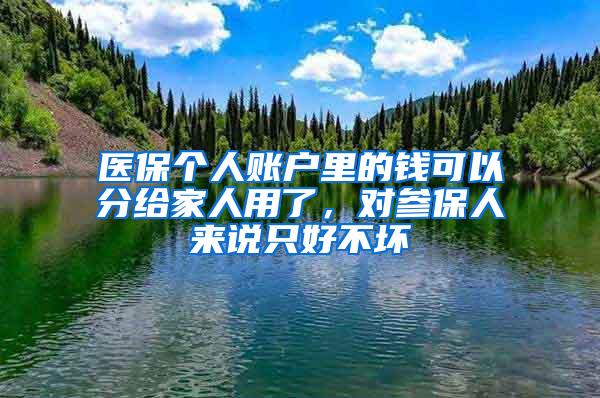 医保个人账户里的钱可以分给家人用了，对参保人来说只好不坏